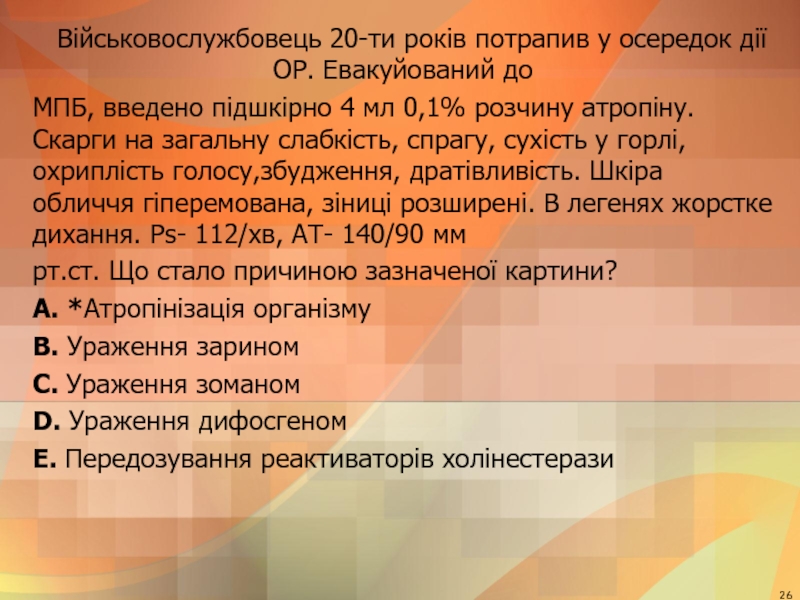 Військовослужбовець 20-ти років потрапив у осередок дії ОР. Евакуйований до

МПБ, введено підшкірно 4 мл 0,1% розчину атропіну. Скарги на загальну слабкість, спрагу, сухість у горлі, охриплість голосу,збудження, дратівливість. Шкіра обличчя гіперемована, зіниці розширені. В легенях жорстке дихання. Ps- 112/хв, АТ- 140/90 мм

рт.ст. Що стало причиною зазначеної картини?

A. *Атропінізація організму

B. Ураження зарином

C. Ураження зоманом

D. Ураження дифосгеном

E. Передозування реактиваторів холінестерази

26